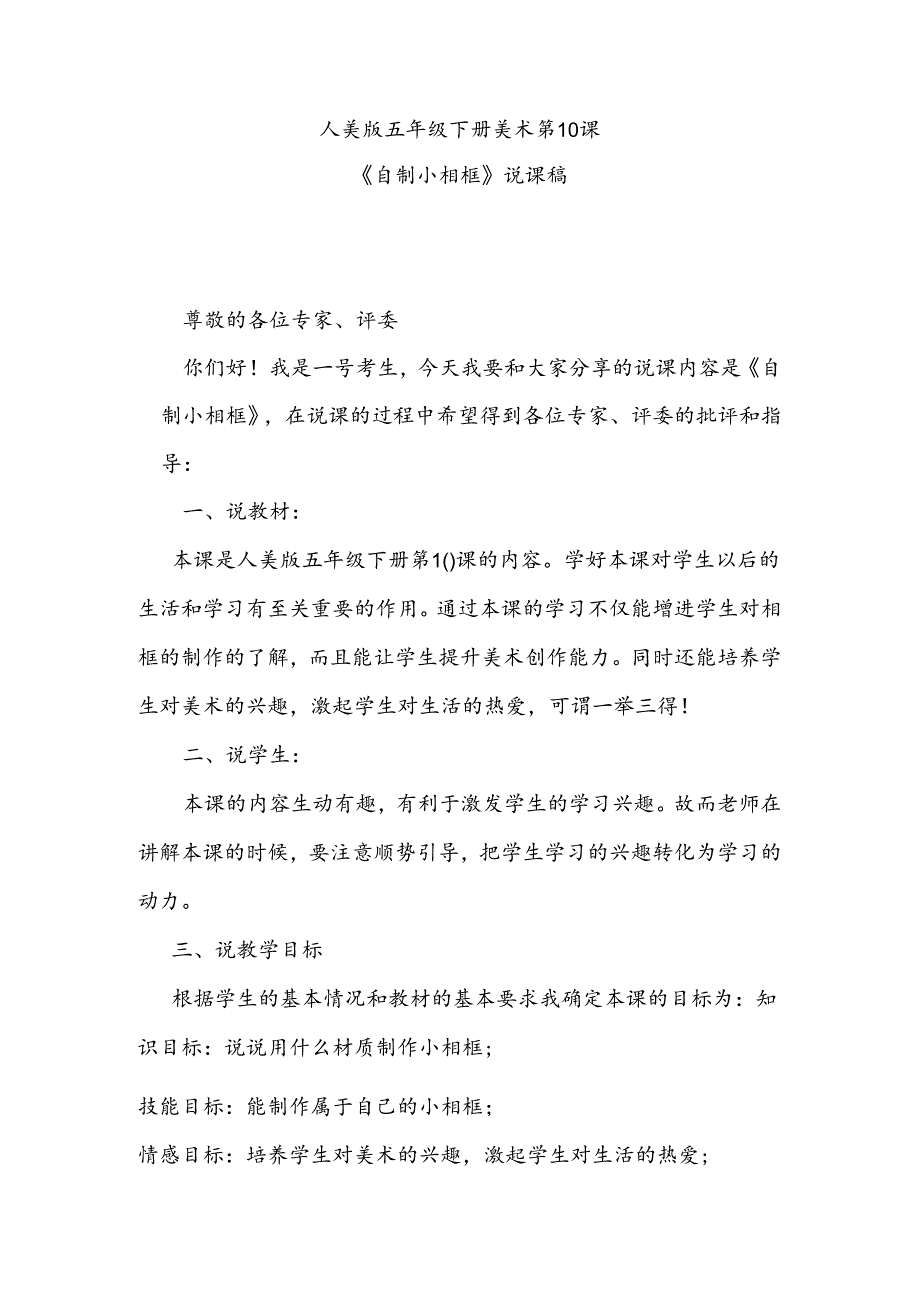 人美版五年级下册美术第10课

《自制小相框》说课稿

尊敬的各位专家、评委

你们好！我是一号考生，今天我要和大家分享的说课内容是《自制小相框》，在说课的过程中希望得到各位专家、评委的批评和指导：

一、说教材：

本课是人美版五年级下册第1()课的内容。学好本课对学生以后的生活和学习有至关重要的作用。通过本课的学习不仅能增进学生对相框的制作的了解，而且能让学生提升美术创作能力。同时还能培养学生对美术的兴趣，激起学生对生活的热爱，可谓一举三得！

二、说学生：

本课的内容生动有趣，有利于激发学生的学习兴趣。故而老师在讲解本课的时候，要注意顺势引导，把学生学习的兴趣转化为学习的动力。

三、说教学目标

根据学生的基本情况和教材的基本要求我确定本课的目标为：知识目标：说说用什么材质制作小相框；

技能目标：能制作属于自己的小相框；

情感目标：培养学生对美术的兴趣，激起学生对生活的热爱；